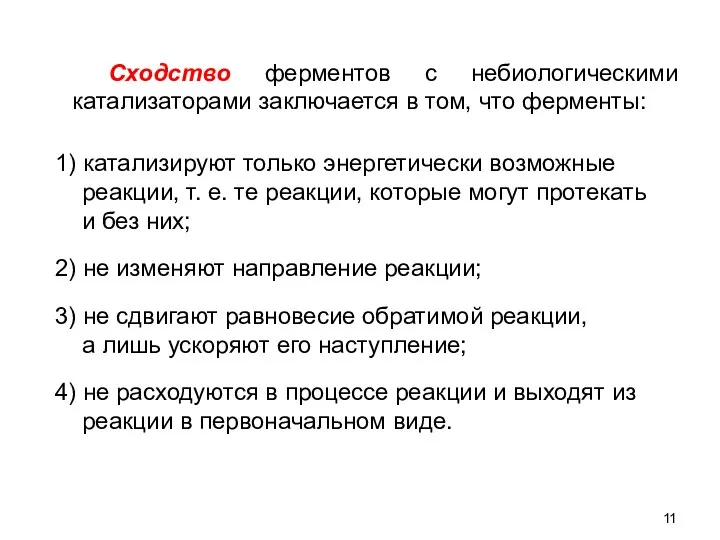 Сходство ферментов с небиологическими катализаторами заключается в том, что ферменты:

1) катализируют только энергетически возможные реакции, т. е. те реакции, которые могут протекать и без них;

2) не изменяют направление реакции;

3) не сдвигают равновесие обратимой реакции, а лишь ускоряют его наступление;

4) не расходуются в процессе реакции и выходят из реакции в первоначальном виде.

11